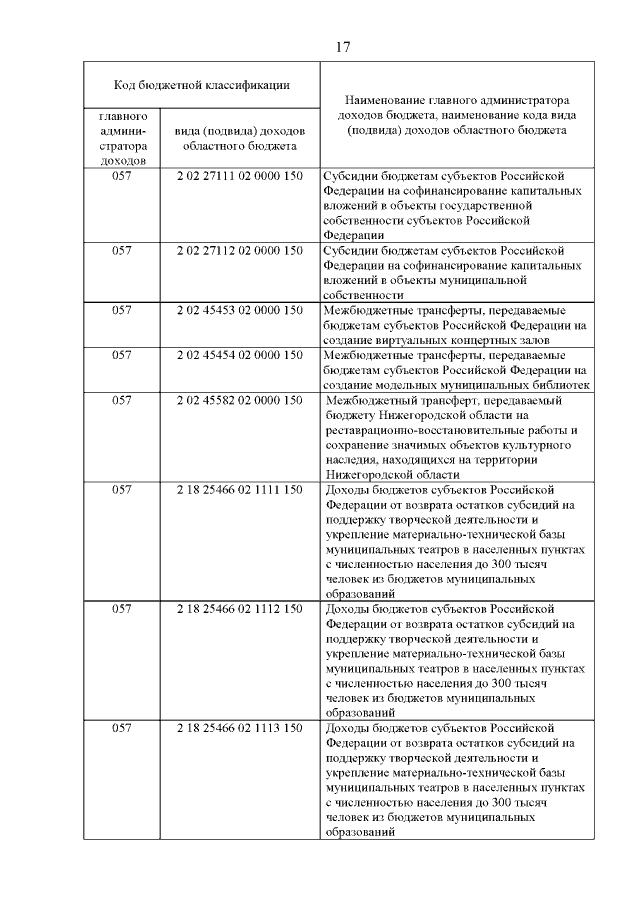 17

| Код бюджетной классификации | | Наименование главного администратора доходов бюджета, наименование кода вида (подвида) доходов областного бюджета |
|---|---|---|
| главного администратора доходов | вида (подвида) доходов областного бюджета | |
| 057 | 2 02 27111 02 0000 150 | Субсидии бюджетам субъектов Российской Федерации на софинансирование капитальных вложений в объекты государственной собственности субъектов Российской Федерации |
| 057 | 2 02 27112 02 0000 150 | Субсидии бюджетам субъектов Российской Федерации на софинансирование капитальных вложений в объекты муниципальной собственности |
| 057 | 2 02 45453 02 0000 150 | Межбюджетные трансферты, передаваемые бюджетам субъектов Российской Федерации на создание виртуальных концертных залов |
| 057 | 2 02 45454 02 0000 150 | Межбюджетные трансферты, передаваемые бюджетам субъектов Российской Федерации на создание модельных муниципальных библиотек |
| 057 | 2 02 45582 02 0000 150 | Межбюджетный трансферт, передаваемый бюджету Нижегородской области на реставрационно-восстановительные работы и сохранение значимых объектов культурного наследия, находящихся на территории Нижегородской области |
| 057 | 2 18 25466 02 1111 150 | Доходы бюджетов субъектов Российской Федерации от возврата остатков субсидий на поддержку творческой деятельности и укрепление материально-технической базы муниципальных театров в населенных пунктах с численностью населения до 300 тысяч человек из бюджетов муниципальных образований |
| 057 | 2 18 25466 02 1112 150 | Доходы бюджетов субъектов Российской Федерации от возврата остатков субсидий на поддержку творческой деятельности и укрепление материально-технической базы муниципальных театров в населенных пунктах с численностью населения до 300 тысяч человек из бюджетов муниципальных образований |
| 057 | 2 18 25466 02 1113 150 | Доходы бюджетов субъектов Российской Федерации от возврата остатков субсидий на поддержку творческой деятельности и укрепление материально-технической базы муниципальных театров в населенных пунктах с численностью населения до 300 тысяч человек из бюджетов муниципальных образований |